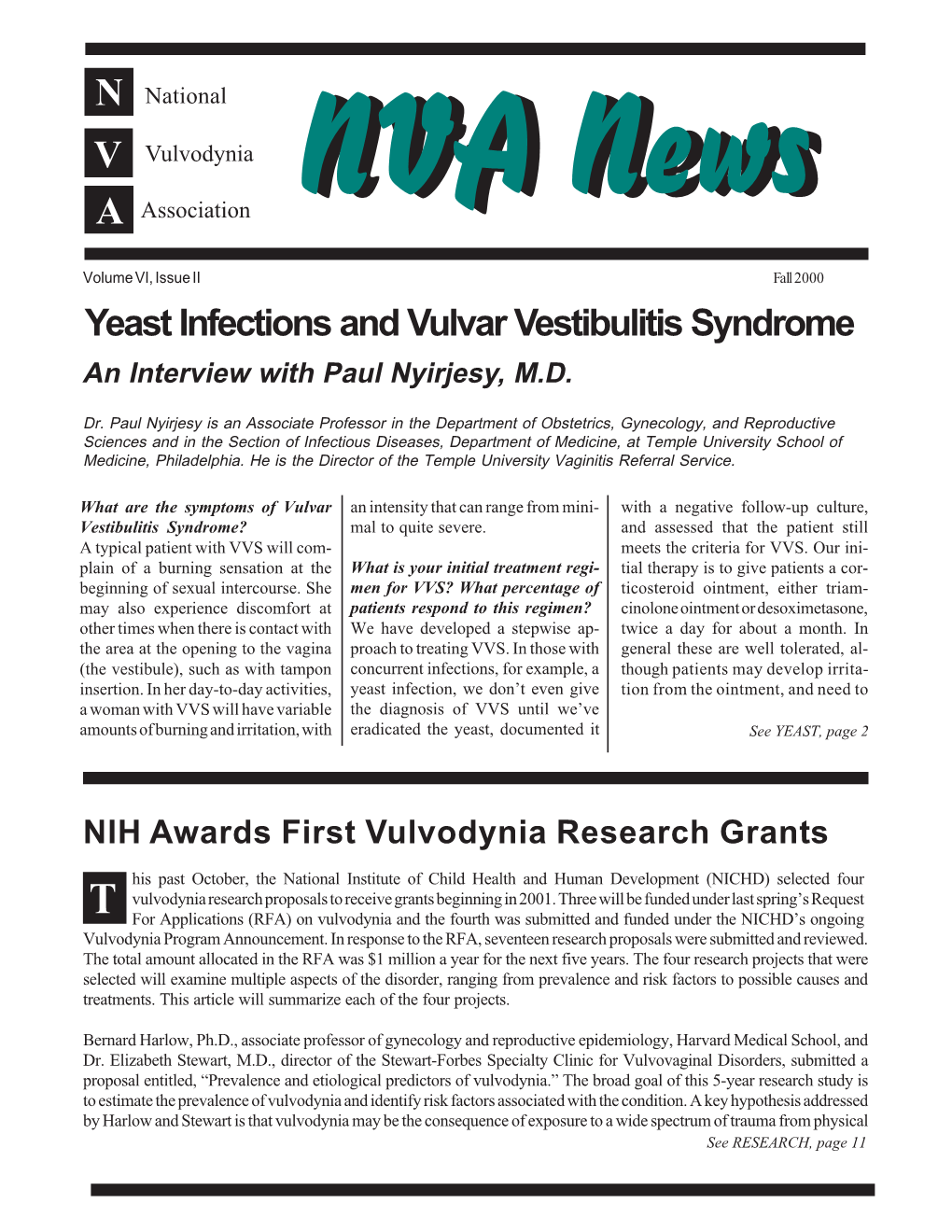 N National
V Vulvodynia
A Association

NVA News

Volume VI, Issue II

Fall 2000

Yeast Infections and Vulvar Vestibulitis Syndrome

An Interview with Paul Nyirjesy, M.D.

Dr. Paul Nyirjesy is an Associate Professor in the Department of Obstetrics, Gynecology, and Reproductive Sciences and in the Section of Infectious Diseases, Department of Medicine, at Temple University School of Medicine, Philadelphia. He is the Director of the Temple University Vaginitis Referral Service.

What are the symptoms of Vulvar Vestibulitis Syndrome?
A typical patient with VVS will complain of a burning sensation at the beginning of sexual intercourse. She may also experience discomfort at other times when there is contact with the area at the opening to the vagina (the vestibule), such as with tampon insertion. In her day-to-day activities, a woman with VVS will have variable amounts of burning and irritation, with an intensity that can range from minimal to quite severe.

What is your initial treatment regimen for VVS? What percentage of patients respond to this regimen?
We have developed a stepwise approach to treating VVS. In those with concurrent infections, for example, a yeast infection, we don't even give the diagnosis of VVS until we've eradicated the yeast, documented it with a negative follow-up culture, and assessed that the patient still meets the criteria for VVS. Our initial therapy is to give patients a corticosteroid ointment, either triamcinolone ointment or desoximetasone, twice a day for about a month. In general these are well tolerated, although patients may develop irritation from the ointment, and need to

See YEAST, page 2

NIH Awards First Vulvodynia Research Grants

This past October, the National Institute of Child Health and Human Development (NICHD) selected four vulvodynia research proposals to receive grants beginning in 2001. Three will be funded under last spring's Request For Applications (RFA) on vulvodynia and the fourth was submitted and funded under the NICHD's ongoing Vulvodynia Program Announcement. In response to the RFA, seventeen research proposals were submitted and reviewed. The total amount allocated in the RFA was $1 million a year for the next five years. The four research projects that were selected will examine multiple aspects of the disorder, ranging from prevalence and risk factors to possible causes and treatments. This article will summarize each of the four projects.

Bernard Harlow, Ph.D., associate professor of gynecology and reproductive epidemiology, Harvard Medical School, and Dr. Elizabeth Stewart, M.D., director of the Stewart-Forbes Specialty Clinic for Vulvovaginal Disorders, submitted a proposal entitled, "Prevalence and etiological predictors of vulvodynia." The broad goal of this 5-year research study is to estimate the prevalence of vulvodynia and identify risk factors associated with the condition. A key hypothesis addressed by Harlow and Stewart is that vulvodynia may be the consequence of exposure to a wide spectrum of trauma from physical

See RESEARCH, page 11